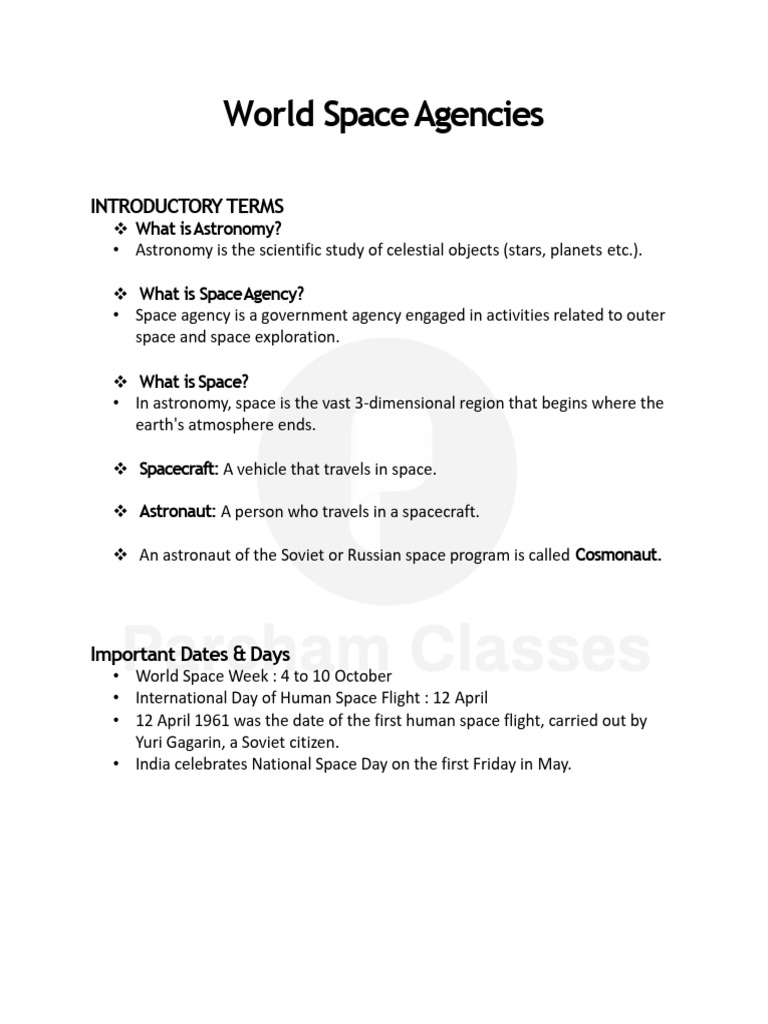 World Space Agencies

INTRODUCTORY TERMS

❖ What is Astronomy?
• Astronomy is the scientific study of celestial objects (stars, planets etc.).

❖ What is Space Agency?
• Space agency is a government agency engaged in activities related to outer space and space exploration.

❖ What is Space?
• In astronomy, space is the vast 3-dimensional region that begins where the earth's atmosphere ends.

❖ Spacecraft: A vehicle that travels in space.

❖ Astronaut: A person who travels in a spacecraft.

❖ An astronaut of the Soviet or Russian space program is called Cosmonaut.

Parcham Classes

Important Dates & Days
• World Space Week : 4 to 10 October
• International Day of Human Space Flight : 12 April
• 12 April 1961 was the date of the first human space flight, carried out by Yuri Gagarin, a Soviet citizen.
• India celebrates National Space Day on the first Friday in May.